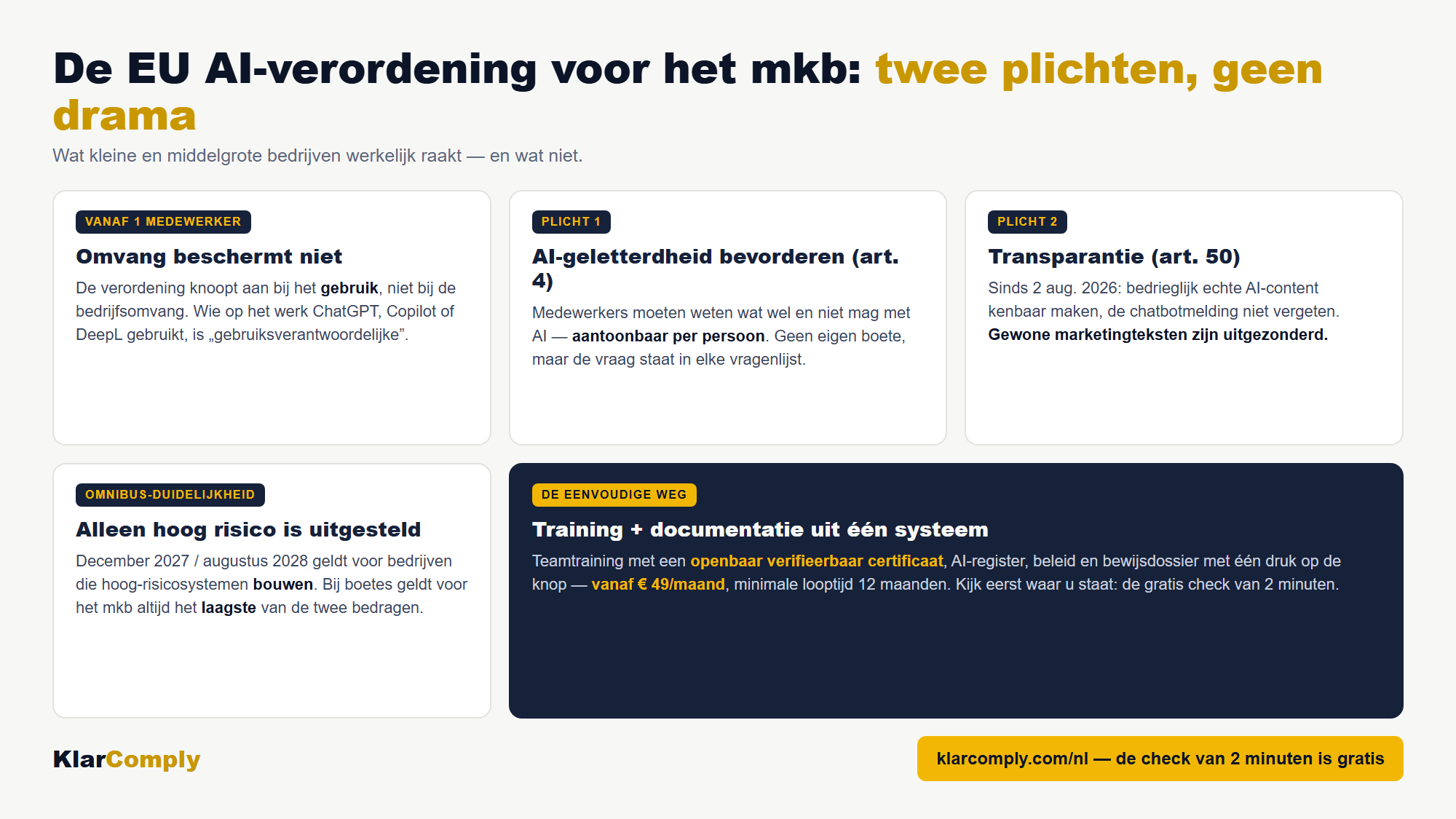 De EU AI-verordening voor het mkb: twee plichten, geen drama

Wat kleine en middelgrote bedrijven werkelijk raakt — en wat niet.

VANAF 1 MEDEWERKER

Omvang beschermt niet

De verordening knoopt aan bij het gebruik, niet bij de bedrijfsomvang. Wie op het werk ChatGPT, Copilot of DeepL gebruikt, is „gebruiksverantwoordelijke”.

PLICHT 1

AI-geletterdheid bevorderen (art. 4)

Medewerkers moeten weten wat wel en niet mag met AI — aantoonbaar per persoon. Geen eigen boete, maar de vraag staat in elke vragenlijst.

PLICHT 2

Transparantie (art. 50)

Sinds 2 aug. 2026: bedrieglijk echte AI-content kenbaar maken, de chatbotmelding niet vergeten. Gewone marketingteksten zijn uitgezonderd.

OMNIBUS-DUIDELIJKHEID

Alleen hoog risico is uitgesteld

December 2027 / augustus 2028 geldt voor bedrijven die hoog-risicosystemen bouwen. Bij boetes geldt voor het mkb altijd het laagste van de twee bedragen.

DE EENVOUDIGE WEG

Training + documentatie uit één systeem

Teamtraining met een openbaar verifieerbaar certificaat, AI-register, beleid en bewijsdossier met één druk op de knop — vanaf € 49/maand, minimale looptijd 12 maanden. Kijk eerst waar u staat: de gratis check van 2 minuten.

KlarComply

klarcomply.com/nl — de check van 2 minuten is gratis